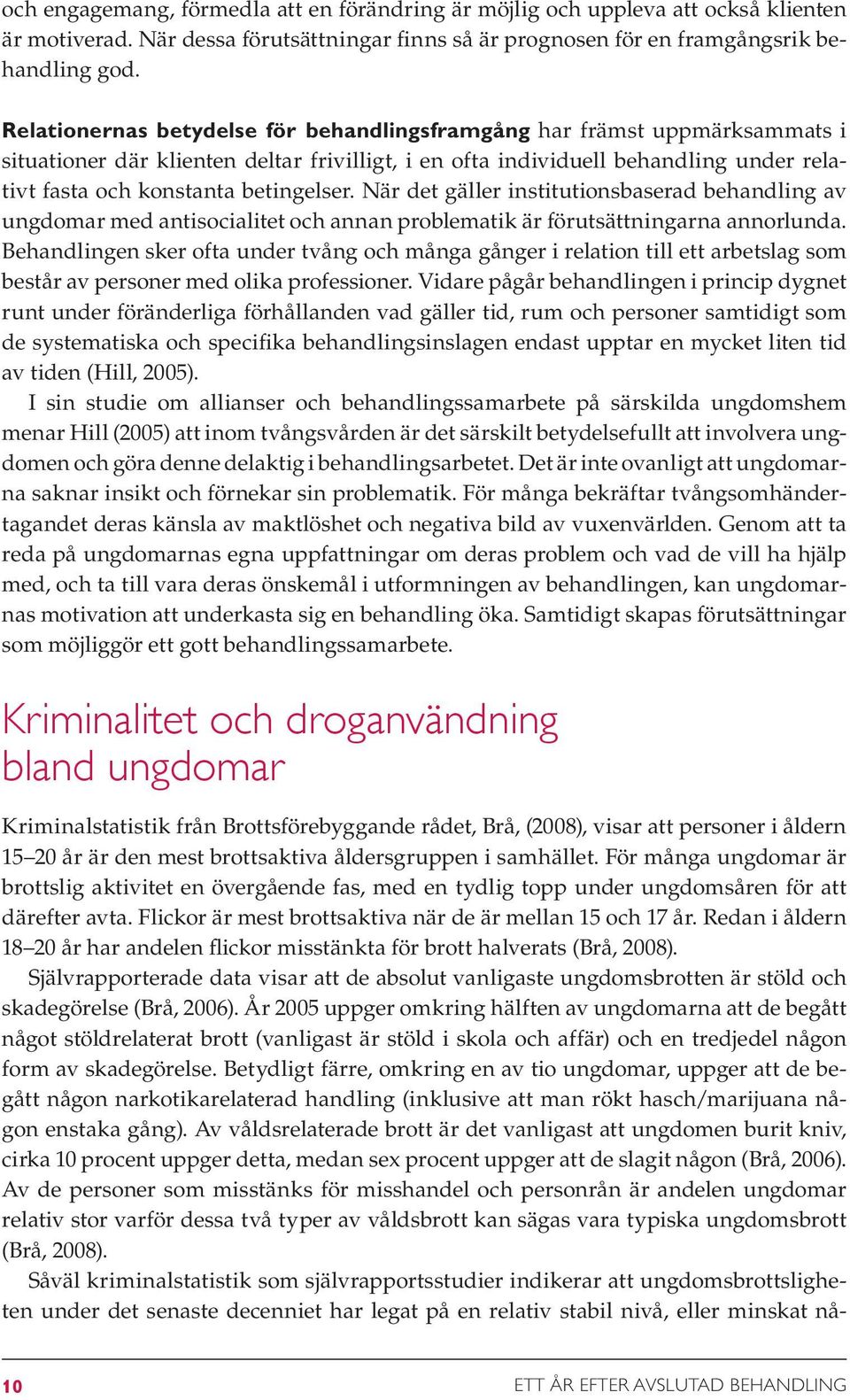 och engagemang, förmedla att en förändring är möjlig och uppleva att också klienten är motiverad. När dessa förutsättningar finns så är prognosen för en framgångsrik behandling god.

Relationernas betydelse för behandlingsframgång har främst uppmärksammats i situationer där klienten deltar frivilligt, i en ofta individuell behandling under relativt fasta och konstanta betingelser. När det gäller institutionsbaserad behandling av ungdomar med antisocialitet och annan problematik är förutsättningarna annorlunda. Behandlingen sker ofta under tvång och många gånger i relation till ett arbetslag som består av personer med olika professioner. Vidare pågår behandlingen i princip dygnet runt under föränderliga förhållanden vad gäller tid, rum och personer samtidigt som de systematiska och specifika behandlingsinslagen endast upptar en mycket liten tid av tiden (Hill, 2005).

I sin studie om allianser och behandlingssamarbete på särskilda ungdomshem menar Hill (2005) att inom tvångsvården är det särskilt betydelsefullt att involvera ungdomen och göra denne delaktig i behandlingsarbetet. Det är inte ovanligt att ungdomarna saknar insikt och förnekar sin problematik. För många bekräftar tvångsomhändertagandet deras känsla av maktlöshet och negativa bild av vuxenvärlden. Genom att ta reda på ungdomarnas egna uppfattningar om deras problem och vad de vill ha hjälp med, och ta till vara deras önskemål i utformningen av behandlingen, kan ungdomarnas motivation att underkasta sig en behandling öka. Samtidigt skapas förutsättningar som möjliggör ett gott behandlingssamarbete.

Kriminalitet och droganvändning bland ungdomar

Kriminalstatistik från Brottsförebyggande rådet, Brå, (2008), visar att personer i åldern 15–20 år är den mest brottsaktiva åldersgruppen i samhället. För många ungdomar är brottslig aktivitet en övergående fas, med en tydlig topp under ungdomsåren för att därefter avta. Flickor är mest brottsaktiva när de är mellan 15 och 17 år. Redan i åldern 18–20 år har andelen flickor misstänkta för brott halverats (Brå, 2008).

Självrapporterade data visar att de absolut vanligaste ungdomsbrotten är stöld och skadegörelse (Brå, 2006). År 2005 uppger omkring hälften av ungdomarna att de begått något stöldrelaterat brott (vanligast är stöld i skola och affär) och en tredjedel någon form av skadegörelse. Betydligt färre, omkring en av tio ungdomar, uppger att de begått någon narkotikarelaterad handling (inklusive att man rökt hasch/marijuana någon enstaka gång). Av våldsrelaterade brott är det vanligast att ungdomen burit kniv, cirka 10 procent uppger detta, medan sex procent uppger att de slagit någon (Brå, 2006). Av de personer som misstänks för misshandel och personrån är andelen ungdomar relativ stor varför dessa två typer av våldsbrott kan sägas vara typiska ungdomsbrott (Brå, 2008).

Såväl kriminalstatistik som självrapportsstudier indikerar att ungdomsbrottsligheten under det senaste decenniet har legat på en relativ stabil nivå, eller minskat nå-

10 ETT ÅR EFTER AVSLUTAD BEHANDLING